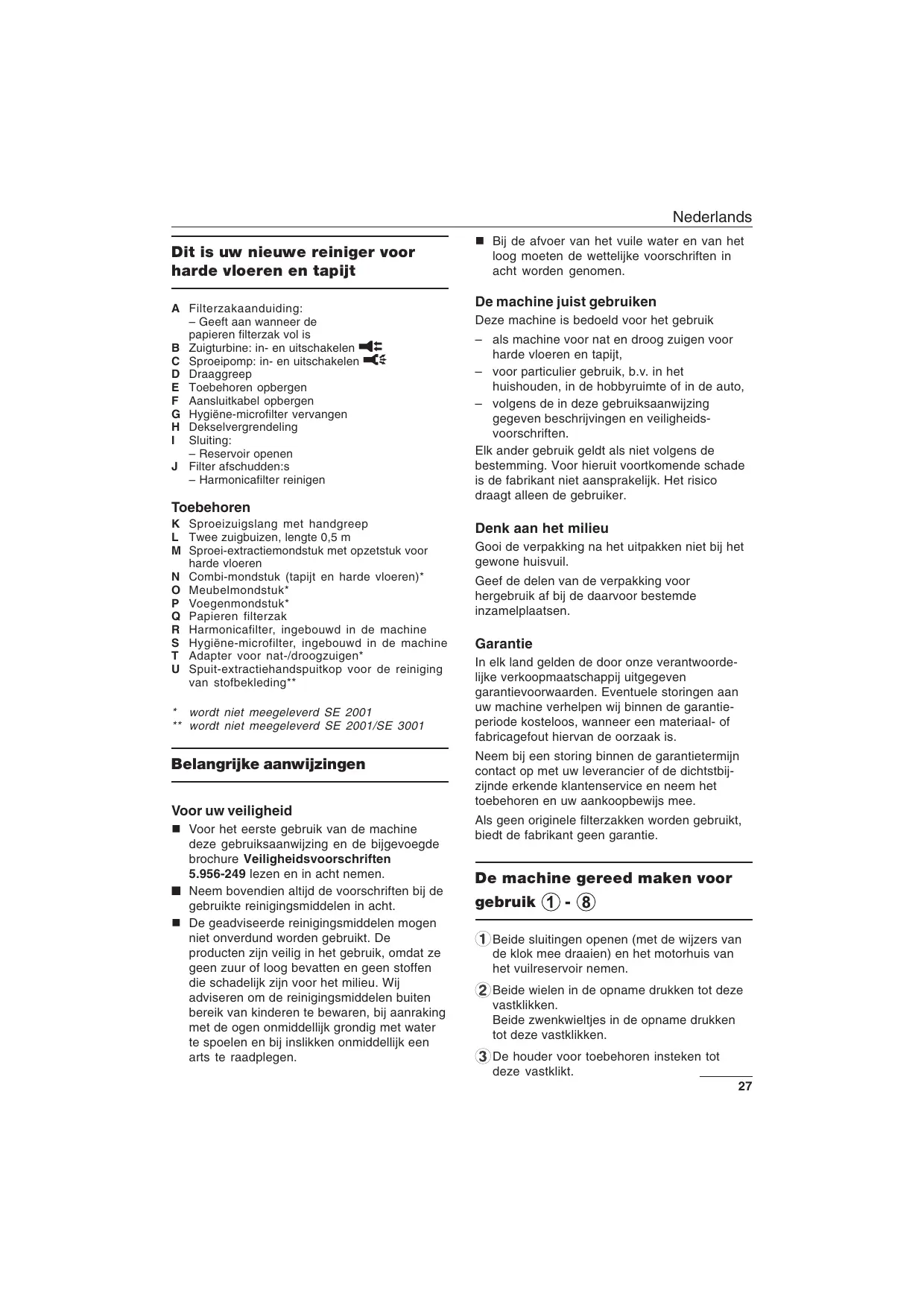 Nederlands

Dit is uw nieuwe reiniger voor harde vloeren en tapijt

A Filterzakaanduiding:
– Geeft aan wanneer de papieren filterzak vol is
B Zuigturbine: in- en uitschakelen
C Sproeipomp: in- en uitschakelen
D Draaggreep
E Toebehoren opbergen
F Aansluitkabel opbergen
G Hygiëne-microfilter vervangen
H Dekselvergrendeling
I Sluiting:
– Reservoir openen
J Filter afschudden:s
– Harmonicafilter reinigen

Toebehoren
K Sproeizuigslang met handgreep
L Twee zuigbuizen, lengte 0,5 m
M Sproei-extractiemondstuk met opzetstuk voor harde vloeren
N Combi-mondstuk (tapijt en harde vloeren)*
O Meubelmondstuk*
P Voegenmondstuk*
Q Papieren filterzak
R Harmonicafilter, ingebouwd in de machine
S Hygiëne-microfilter, ingebouwd in de machine
T Adapter voor nat-/droogzuigen*
U Spuit-extractiehandspuitkop voor de reiniging van stofbekleding**

* wordt niet meegeleverd SE 2001
** wordt niet meegeleverd SE 2001/SE 3001

Belangrijke aanwijzingen

Voor uw veiligheid
■ Voor het eerste gebruik van de machine deze gebruiksaanwijzing en de bijgevoegde brochure Veiligheidsvoorschriften 5.956-249 lezen en in acht nemen.
■ Neem bovendien altijd de voorschriften bij de gebruikte reinigingsmiddelen in acht.
■ De geadviseerde reinigingsmiddelen mogen niet onverdund worden gebruikt. De producten zijn veilig in het gebruik, omdat ze geen zuur of loog bevatten en geen stoffen die schadelijk zijn voor het milieu. Wij adviseren om de reinigingsmiddelen buiten bereik van kinderen te bewaren, bij aanraking met de ogen onmiddellijk grondig met water te spoelen en bij inslikken onmiddellijk een arts te raadplegen.
■ Bij de afvoer van het vuile water en van het loog moeten de wettelijke voorschriften in acht worden genomen.

De machine juist gebruiken
Deze machine is bedoeld voor het gebruik
– als machine voor nat en droog zuigen voor harde vloeren en tapijt,
– voor particulier gebruik, b.v. in het huishouden, in de hobbyruimte of in de auto,
– volgens de in deze gebruiksaanwijzing gegeven beschrijvingen en veiligheidsvoorschriften.
Elk ander gebruik geldt als niet volgens de bestemming. Voor hieruit voortkomende schade is de fabrikant niet aansprakelijk. Het risico draagt alleen de gebruiker.

Denk aan het milieu
Gooi de verpakking na het uitpakken niet bij het gewone huisvuil.
Geef de delen van de verpakking voor hergebruik af bij de daarvoor bestemde inzamelplaatsen.

Garantie
In elk land gelden de door onze verantwoordelijke verkoopmaatschappij uitgegeven garantievoorwaarden. Eventuele storingen aan uw machine verhelpen wij binnen de garantieperiode kosteloos, wanneer een materiaal- of fabricagefout hiervan de oorzaak is.
Neem bij een storing binnen de garantietermijn contact op met uw leverancier of de dichtstbijzijnde erkende klantenservice en neem het toebehoren en uw aankoopbewijs mee.
Als geen originele filterzakken worden gebruikt, biedt de fabrikant geen garantie.

De machine gereed maken voor gebruik 1 - 8

1 Beide sluitingen openen (met de wijzers van de klok mee draaien) en het motorhuis van het vuilreservoir nemen.
2 Beide wielen in de opname drukken tot deze vastklikken.
Beide zwenkwieltjes in de opname drukken tot deze vastklikken.
3 De houder voor toebehoren insteken tot deze vastklikt.

27